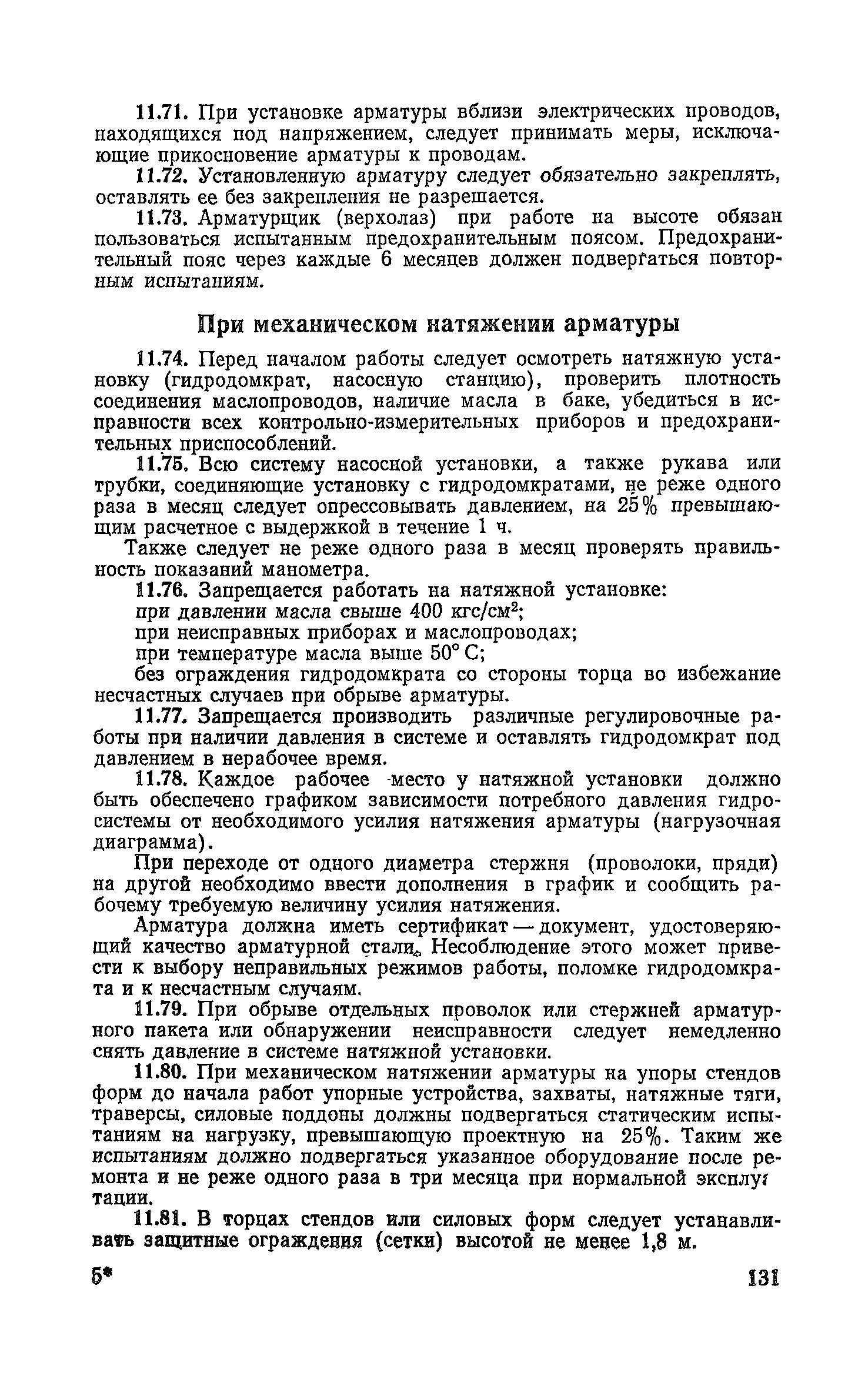 11.71. При установке арматуры вблизи электрических проводов, находящихся под напряжением, следует принимать меры, исключающие прикосновение арматуры к проводам.

11.72. Установленную арматуру следует обязательно закреплять, оставлять ее без закрепления не разрешается.

11.73. Арматурщик (верхолаз) при работе на высоте обязан пользоваться испытанным предохранительным поясом. Предохранительный пояс через каждые 6 месяцев должен подвергаться повторным испытаниям.

При механическом натяжении арматуры

11.74. Перед началом работы следует осмотреть натяжную установку (гидродомкрат, насосную станцию), проверить плотность соединения маслопроводов, наличие масла в баке, убедиться в исправности всех контрольно-измерительных приборов и предохранительных приспособлений.

11.75. Всю систему насосной установки, а также рукава или трубки, соединяющие установку с гидродомкратами, не реже одного раза в месяц следует опрессовывать давлением, на 25% превышающим расчетное с выдержкой в течение 1 ч.

Также следует не реже одного раза в месяц проверять правильность показаний манометра.

11.76. Запрещается работать на натяжной установке:

при давлении масла свыше 400 кгс/см$^2$;

при неисправных приборах и маслопроводах;

при температуре масла выше 50° С;

без ограждения гидродомкрата со стороны торца во избежание несчастных случаев при обрыве арматуры.

11.77. Запрещается производить различные регулировочные работы при наличии давления в системе и оставлять гидродомкрат под давлением в нерабочее время.

11.78. Каждое рабочее место у натяжной установки должно быть обеспечено графиком зависимости потребного давления гидросистемы от необходимого усилия натяжения арматуры (нагрузочная диаграмма).

При переходе от одного диаметра стержня (проволоки, пряди) на другой необходимо ввести дополнения в график и сообщить рабочему требуемую величину усилия натяжения.

Арматура должна иметь сертификат — документ, удостоверяющий качество арматурной стали. Несоблюдение этого может привести к выбору неправильных режимов работы, поломке гидродомкрата и к несчастным случаям.

11.79. При обрыве отдельных проволок или стержней арматурного пакета или обнаружении неисправности следует немедленно снять давление в системе натяжной установки.

11.80. При механическом натяжении арматуры на упоры стендов форм до начала работ упорные устройства, захваты, натяжные тяги, траверсы, силовые поддоны должны подвергаться статическим испытаниям на нагрузку, превышающую проектную на 25%. Таким же испытаниям должно подвергаться указанное оборудование после ремонта и не реже одного раза в три месяца при нормальной эксплуатации.

11.81. В торцах стендов или силовых форм следует устанавливать защитные ограждения (сетки) высотой не менее 1,8 м.

5* 131